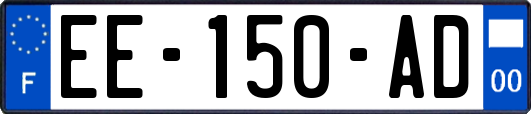 F
EE-150-AD
00